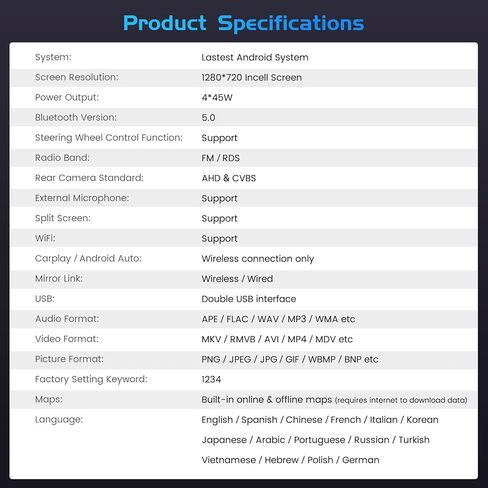 Product Specifications

System: Lastest Android System

Screen Resolution: 1280*720 Incell Screen

Power Output: 4*45W

Bluetooth Version: 5.0

Steering Wheel Control Function: Support

Radio Band: FM / RDS

Rear Camera Standard: AHD & CVBS

External Microphone: Support

Split Screen: Support

WiFi: Support

Carplay / Android Auto: Wireless connection only

Mirror Link: Wireless / Wired

USB: Double USB interface

Audio Format: APE / FLAC / WAV / MP3 / WMA etc

Video Format: MKV / RMVB / AVI / MP4 / MDV etc

Picture Format: PNG / JPEG / JPG / GIF / WBMP / BNP etc

Factory Setting Keyword: 1234

Maps: Built-in online & offline maps (requires internet to download data)

Language: English / Spanish / Chinese / French / Italian / Korean
Japanese / Arabic / Portuguese / Russian / Turkish
Vietnamese / Hebrew / Polish / German